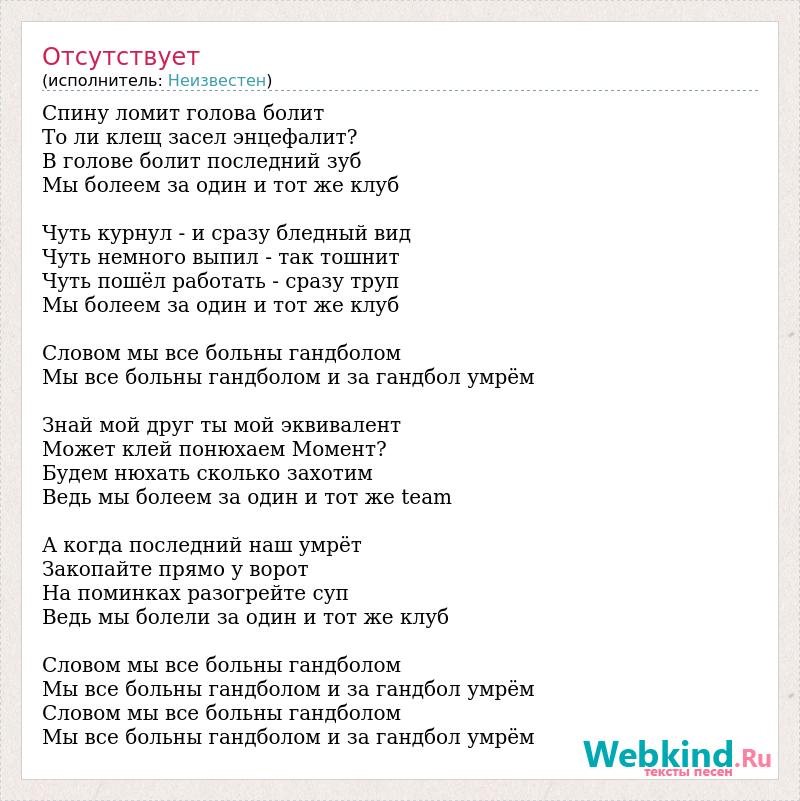 Отсутствует
(исполнитель: Неизвестен)

Спину ломит голова болит
То ли клещ засел энцефалит?
В голове болит последний зуб
Мы болеем за один и тот же клуб

Чуть курнул - и сразу бледный вид
Чуть немного выпил - так тошнит
Чуть пошёл работать - сразу труп
Мы болеем за один и тот же клуб

Словом мы все больны гандболом
Мы все больны гандболом и за гандбол умрём

Знай мой друг ты мой эквивалент
Может клей понюхаем Момент?
Будем нюхать сколько захотим
Ведь мы болеем за один и тот же team

А когда последний наш умрёт
Закопайте прямо у ворот
На поминках разогрейте суп
Ведь мы болели за один и тот же клуб

Словом мы все больны гандболом
Мы все больны гандболом и за гандбол умрём
Словом мы все больны гандболом
Мы все больны гандболом и за гандбол умрём

Webkind.Ru
тексты песен